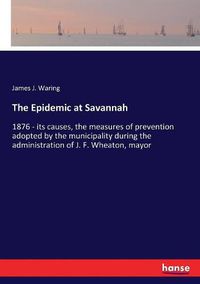 James J. Waring

The Epidemic at Savannah

1876 - its causes, the measures of prevention adopted by the municipality during the administration of J. F. Wheaton, mayor

hanse